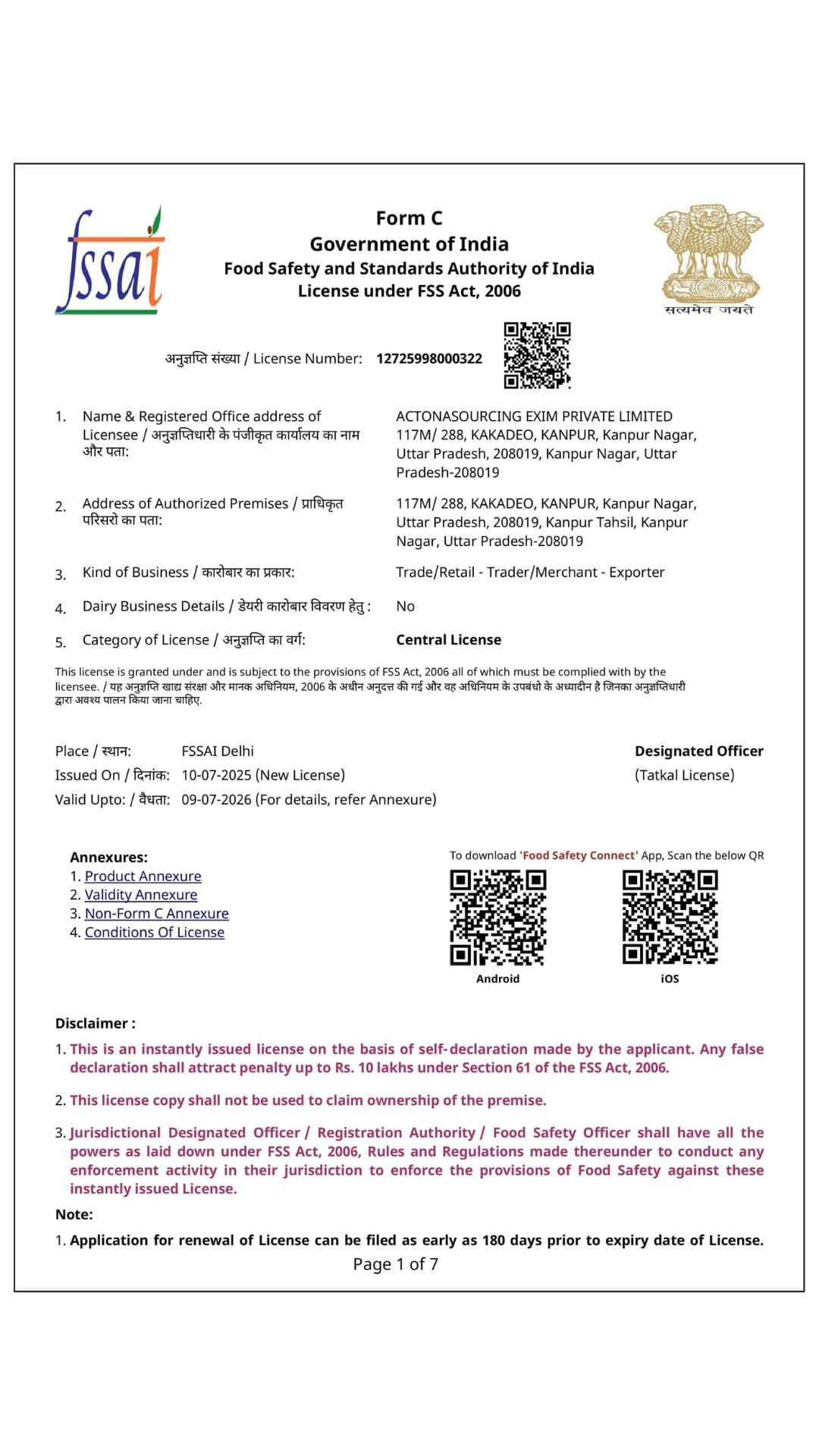 fssai

Form C
Government of India
Food Safety and Standards Authority of India
License under FSS Act, 2006

सत्यमेव जयते

अनुज्ञप्ति संख्या / License Number: 12725998000322

1. Name & Registered Office address of Licensee / अनुज्ञप्तिधारी के पंजीकृत कार्यालय का नाम और पता: ACTONASOURCING EXIM PRIVATE LIMITED 117M/ 288, KAKADEO, KANPUR, Kanpur Nagar, Uttar Pradesh, 208019, Kanpur Nagar, Uttar Pradesh-208019

2. Address of Authorized Premises / प्राधिकृत परिसरो का पता: 117M/ 288, KAKADEO, KANPUR, Kanpur Nagar, Uttar Pradesh, 208019, Kanpur Tahsil, Kanpur Nagar, Uttar Pradesh-208019

3. Kind of Business / कारोबार का प्रकार: Trade/Retail - Trader/Merchant - Exporter

4. Dairy Business Details / डेयरी कारोबार विवरण हेतु : No

5. Category of License / अनुज्ञप्ति का वर्ग: Central License

This license is granted under and is subject to the provisions of FSS Act, 2006 all of which must be complied with by the licensee. / यह अनुज्ञप्ति खाद्य संरक्षा और मानक अधिनियम, 2006 के अधीन अनुदत्त की गई और वह अधिनियम के उपबंधो के अध्यादीन है जिनका अनुज्ञप्तिधारी द्वारा अवश्य पालन किया जाना चाहिए.

Place / स्थान: FSSAI Delhi
Issued On / दिनांक: 10-07-2025 (New License)
Valid Upto: / वैधता: 09-07-2026 (For details, refer Annexure)

Designated Officer
(Tatkal License)

Annexures:
1. Product Annexure
2. Validity Annexure
3. Non-Form C Annexure
4. Conditions Of License

To download 'Food Safety Connect' App, Scan the below QR
Android
iOS

Disclaimer :
1. This is an instantly issued license on the basis of self-declaration made by the applicant. Any false declaration shall attract penalty up to Rs. 10 lakhs under Section 61 of the FSS Act, 2006.
2. This license copy shall not be used to claim ownership of the premise.
3. Jurisdictional Designated Officer / Registration Authority / Food Safety Officer shall have all the powers as laid down under FSS Act, 2006, Rules and Regulations made thereunder to conduct any enforcement activity in their jurisdiction to enforce the provisions of Food Safety against these instantly issued License.

Note:
1. Application for renewal of License can be filed as early as 180 days prior to expiry date of License.

Page 1 of 7